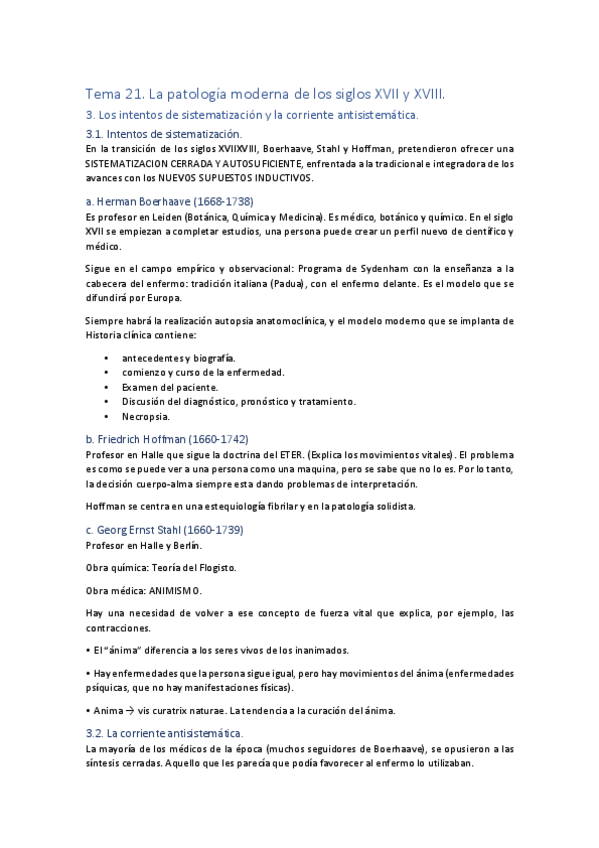 Tema 21. La patología moderna de los siglos XVII y XVIII.

3. Los intentos de sistematización y la corriente antisistemática.

3.1. Intentos de sistematización.

En la transición de los siglos XVIIXVIII, Boerhaave, Stahl y Hoffman, pretendieron ofrecer una SISTEMATIZACION CERRADA Y AUTOSUFICIENTE, enfrentada a la tradicional e integradora de los avances con los NUEVOS SUPUESTOS INDUCTIVOS.

a. Herman Boerhaave (1668-1738)

Es profesor en Leiden (Botánica, Química y Medicina). Es médico, botánico y químico. En el siglo XVII se empiezan a completar estudios, una persona puede crear un perfil nuevo de científico y médico.

Sigue en el campo empírico y observacional: Programa de Sydenham con la enseñanza a la cabecera del enfermo: tradición italiana (Padua), con el enfermo delante. Es el modelo que se difundirá por Europa.

Siempre habrá la realización autopsia anatomoclínica, y el modelo moderno que se implanta de Historia clínica contiene:

• antecedentes y biografía.
• comienzo y curso de la enfermedad.
• Examen del paciente.
• Discusión del diagnóstico, pronóstico y tratamiento.
• Necropsia.

b. Friedrich Hoffman (1660-1742)

Profesor en Halle que sigue la doctrina del ETER. (Explica los movimientos vitales). El problema es como se puede ver a una persona como una maquina, pero se sabe que no lo es. Por lo tanto, la decisión cuerpo-alma siempre esta dando problemas de interpretación.

Hoffman se centra en una estequiología fibrilar y en la patología solidista.

c. Georg Ernst Stahl (1660-1739)

Profesor en Halle y Berlín.

Obra química: Teoría del Flogisto.

Obra médica: ANIMISMO.

Hay una necesidad de volver a ese concepto de fuerza vital que explica, por ejemplo, las contracciones.

• El "ánima" diferencia a los seres vivos de los inanimados.

• Hay enfermedades que la persona sigue igual, pero hay movimientos del ánima (enfermedades psíquicas, que no hay manifestaciones físicas).

• Anima → vis curatrix naturae. La tendencia a la curación del ánima.

3.2. La corriente antisistemática.

La mayoría de los médicos de la época (muchos seguidores de Boerhaave), se opusieron a las síntesis cerradas. Aquello que les parecía que podía favorecer al enfermo lo utilizaban.